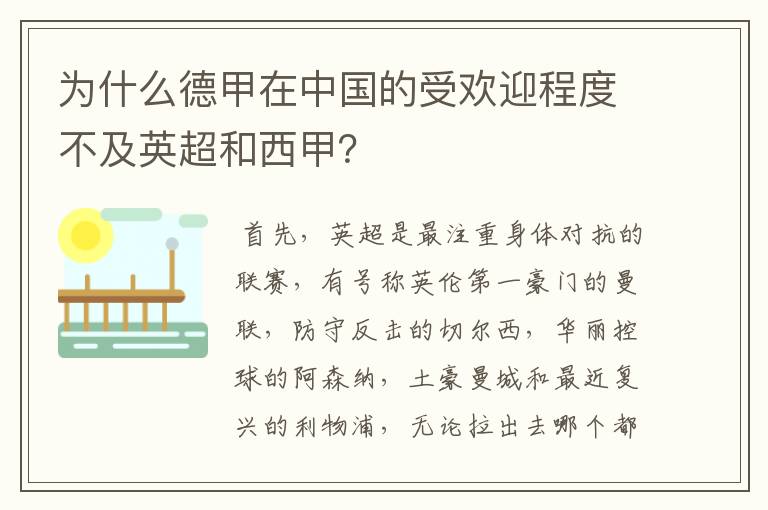 为什么德甲在中国的受欢迎程度不及英超和西甲?

首先，英超是最注重身体对抗的联赛，有号称英伦第一豪门的曼联，防守反击的切尔西，华丽控球的阿森纳，土豪曼城和最近复兴的利物浦，无论拉出去哪个都